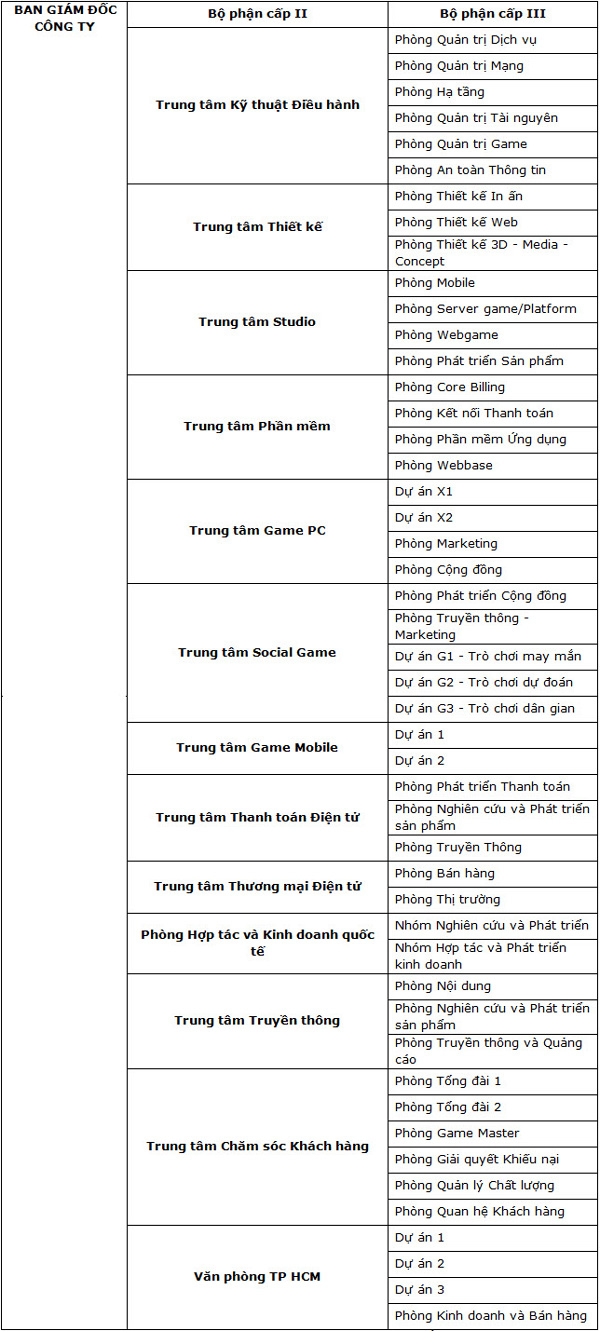 | BAN GIÁM ĐỐC CÔNG TY | Bộ phận cấp II | Bộ phận cấp III |
|---|---|---|
| | Trung tâm Kỹ thuật Điều hành | Phòng Quản trị Dịch vụ |
| | | Phòng Quản trị Mạng |
| | | Phòng Hạ tầng |
| | | Phòng Quản trị Tài nguyên |
| | | Phòng Quản trị Game |
| | | Phòng An toàn Thông tin |
| | Trung tâm Thiết kế | Phòng Thiết kế In ấn |
| | | Phòng Thiết kế Web |
| | | Phòng Thiết kế 3D - Media - Concept |
| | Trung tâm Studio | Phòng Mobile |
| | | Phòng Server game/Platform |
| | | Phòng Webgame |
| | | Phòng Phát triển Sản phẩm |
| | Trung tâm Phần mềm | Phòng Core Billing |
| | | Phòng Kết nối Thanh toán |
| | | Phòng Phần mềm Ứng dụng |
| | | Phòng Webbase |
| | Trung tâm Game PC | Dự án X1 |
| | | Dự án X2 |
| | | Phòng Marketing |
| | | Phòng Cộng đồng |
| | Trung tâm Social Game | Phòng Phát triển Cộng đồng |
| | | Phòng Truyền thông - Marketing |
| | | Dự án G1 - Trò chơi may mắn |
| | | Dự án G2 - Trò chơi dự đoán |
| | | Dự án G3 - Trò chơi dân gian |
| | Trung tâm Game Mobile | Dự án 1 |
| | | Dự án 2 |
| | Trung tâm Thanh toán Điện tử | Phòng Phát triển Thanh toán |
| | | Phòng Nghiên cứu và Phát triển sản phẩm |
| | | Phòng Truyền Thông |
| | Trung tâm Thương mại Điện tử | Phòng Bán hàng |
| | | Phòng Thị trường |
| | Phòng Hợp tác và Kinh doanh quốc tế | Nhóm Nghiên cứu và Phát triển |
| | | Nhóm Hợp tác và Phát triển kinh doanh |
| | Trung tâm Truyền thông | Phòng Nội dung |
| | | Phòng Nghiên cứu và Phát triển sản phẩm |
| | | Phòng Truyền thông và Quảng cáo |
| | Trung tâm Chăm sóc Khách hàng | Phòng Tổng đài 1 |
| | | Phòng Tổng đài 2 |
| | | Phòng Game Master |
| | | Phòng Giải quyết Khiếu nại |
| | | Phòng Quản lý Chất lượng |
| | | Phòng Quan hệ Khách hàng |
| | Văn phòng TP HCM | Dự án 1 |
| | | Dự án 2 |
| | | Dự án 3 |
| | | Phòng Kinh doanh và Bán hàng |